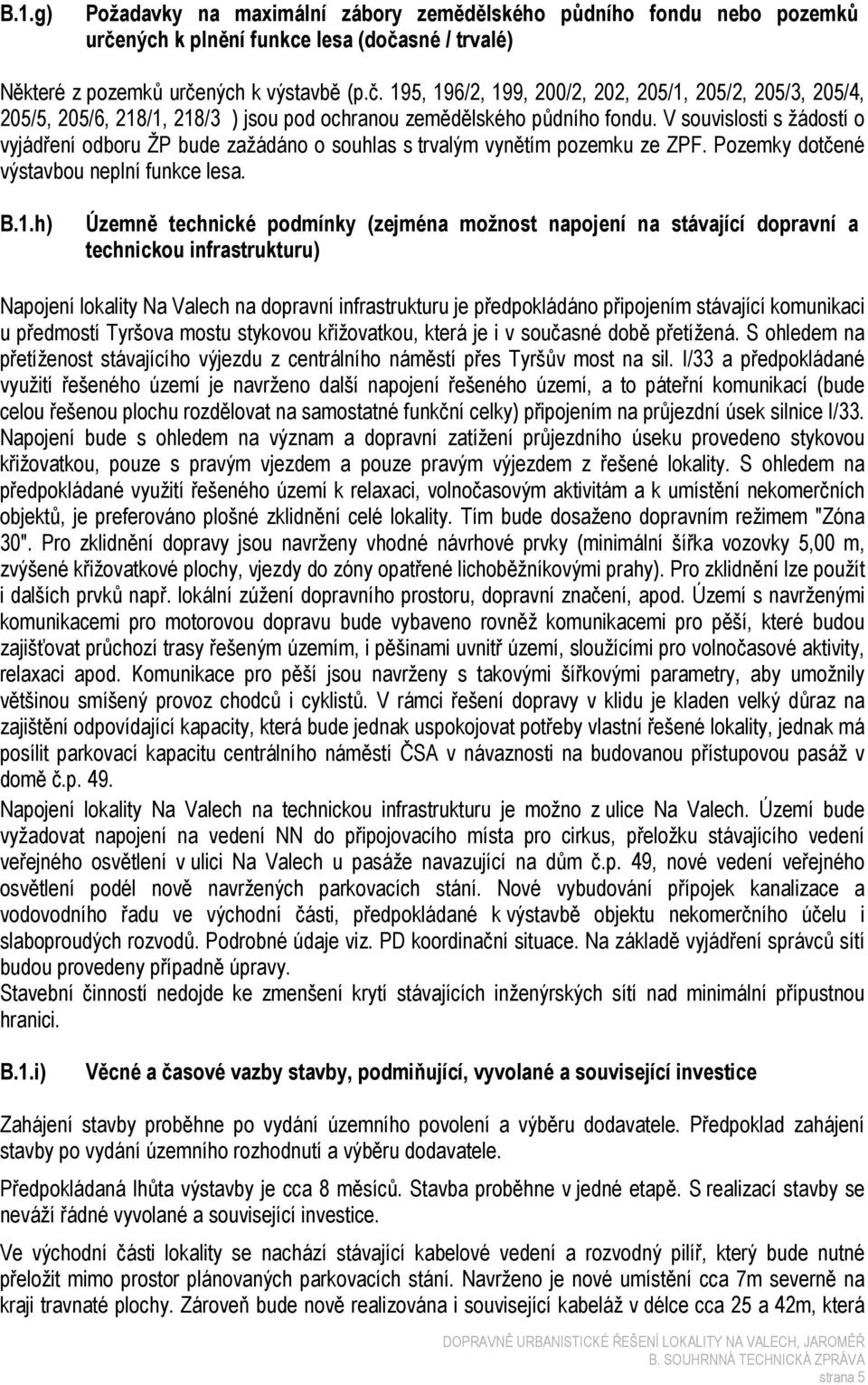 B.1.g) Požadavky na maximální zábory zemědělského půdního fondu nebo pozemků určených k plnění funkce lesa (dočasné / trvalé)

Některé z pozemků určených k výstavbě (p.č. 195, 196/2, 199, 200/2, 202, 205/1, 205/2, 205/3, 205/4, 205/5, 205/6, 218/1, 218/3 ) jsou pod ochranou zemědělského půdního fondu. V souvislosti s žádostí o vyjádření odboru ŽP bude zažádáno o souhlas s trvalým vynětím pozemku ze ZPF. Pozemky dotčené výstavbou neplní funkce lesa.

B.1.h) Územně technické podmínky (zejména možnost napojení na stávající dopravní a technickou infrastrukturu)

Napojení lokality Na Valech na dopravní infrastrukturu je předpokládáno připojením stávající komunikaci u předmostí Tyršova mostu stykovou křižovatkou, která je i v současné době přetížená. S ohledem na přetíženost stávajícího výjezdu z centrálního náměstí přes Tyršův most na sil. I/33 a předpokládané využití řešeného území je navrženo další napojení řešeného území, a to páteřní komunikací (bude celou řešenou plochu rozdělovat na samostatné funkční celky) připojením na průjezdní úsek silnice I/33. Napojení bude s ohledem na význam a dopravní zatížení průjezdního úseku provedeno stykovou křižovatkou, pouze s pravým vjezdem a pouze pravým výjezdem z řešené lokality. S ohledem na předpokládané využití řešeného území k relaxaci, volnočasovým aktivitám a k umístění nekomerčních objektů, je preferováno plošné zklidnění celé lokality. Tím bude dosaženo dopravním režimem "Zóna 30". Pro zklidnění dopravy jsou navrženy vhodné návrhové prvky (minimální šířka vozovky 5,00 m, zvýšené křižovatkové plochy, vjezdy do zóny opatřené lichoběžníkovými prahy). Pro zklidnění lze použít i dalších prvků např. lokální zúžení dopravního prostoru, dopravní značení, apod. Území s navrženými komunikacemi pro motorovou dopravu bude vybaveno rovněž komunikacemi pro pěší, které budou zajišťovat průchozí trasy řešeným územím, i pěšinami uvnitř území, sloužícími pro volnočasové aktivity, relaxaci apod. Komunikace pro pěší jsou navrženy s takovými šířkovými parametry, aby umožnily většinou smíšený provoz chodců i cyklistů. V rámci řešení dopravy v klidu je kladen velký důraz na zajištění odpovídající kapacity, která bude jednak uspokojovat potřeby vlastní řešené lokality, jednak má posílit parkovací kapacitu centrálního náměstí ČSA v návaznosti na budovanou přístupovou pasáž v domě č.p. 49.
Napojení lokality Na Valech na technickou infrastrukturu je možno z ulice Na Valech. Území bude vyžadovat napojení na vedení NN do připojovacího místa pro cirkus, přeložku stávajícího vedení veřejného osvětlení v ulici Na Valech u pasáže navazující na dům č.p. 49, nové vedení veřejného osvětlení podél nově navržených parkovacích stání. Nové vybudování přípojek kanalizace a vodovodního řadu ve východní části, předpokládané k výstavbě objektu nekomerčního účelu i slaboproudých rozvodů. Podrobné údaje viz. PD koordinační situace. Na základě vyjádření správců sítí budou provedeny případně úpravy.
Stavební činností nedojde ke zmenšení krytí stávajících inženýrských sítí nad minimální přípustnou hranici.

B.1.i) Věcné a časové vazby stavby, podmiňující, vyvolané a související investice

Zahájení stavby proběhne po vydání územního povolení a výběru dodavatele. Předpoklad zahájení stavby po vydání územního rozhodnutí a výběru dodavatele.

Předpokládaná lhůta výstavby je cca 8 měsíců. Stavba proběhne v jedné etapě. S realizací stavby se neváží řádné vyvolané a související investice.

Ve východní části lokality se nachází stávající kabelové vedení a rozvodný pilíř, který bude nutné přeložit mimo prostor plánovaných parkovacích stání. Navrženo je nové umístění cca 7m severně na kraji travnaté plochy. Zároveň bude nově realizována i související kabeláž v délce cca 25 a 42m, která

DOPRAVNĚ URBANISTICKÉ ŘEŠENÍ LOKALITY NA VALECH, JAROMĚŘ
B. SOUHRNNÁ TECHNICKÁ ZPRÁVA
strana 5